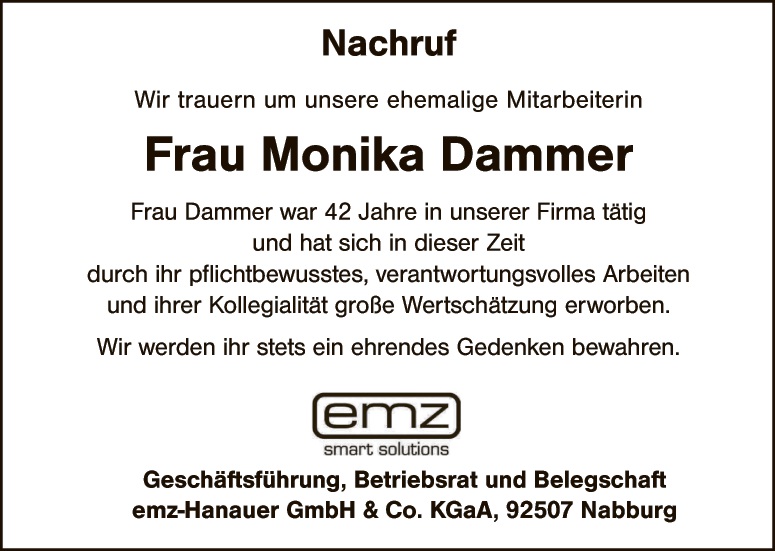 Nachruf

Wir trauern um unsere ehemalige Mitarbeiterin

Frau Monika Dammer

Frau Dammer war 42 Jahre in unserer Firma tätig und hat sich in dieser Zeit durch ihr pflichtbewusstes, verantwortungsvolles Arbeiten und ihrer Kollegialität große Wertschätzung erworben.

Wir werden ihr stets ein ehrendes Gedenken bewahren.

emz
smart solutions

Geschäftsführung, Betriebsrat und Belegschaft
emz-Hanauer GmbH & Co. KGaA, 92507 Nabburg